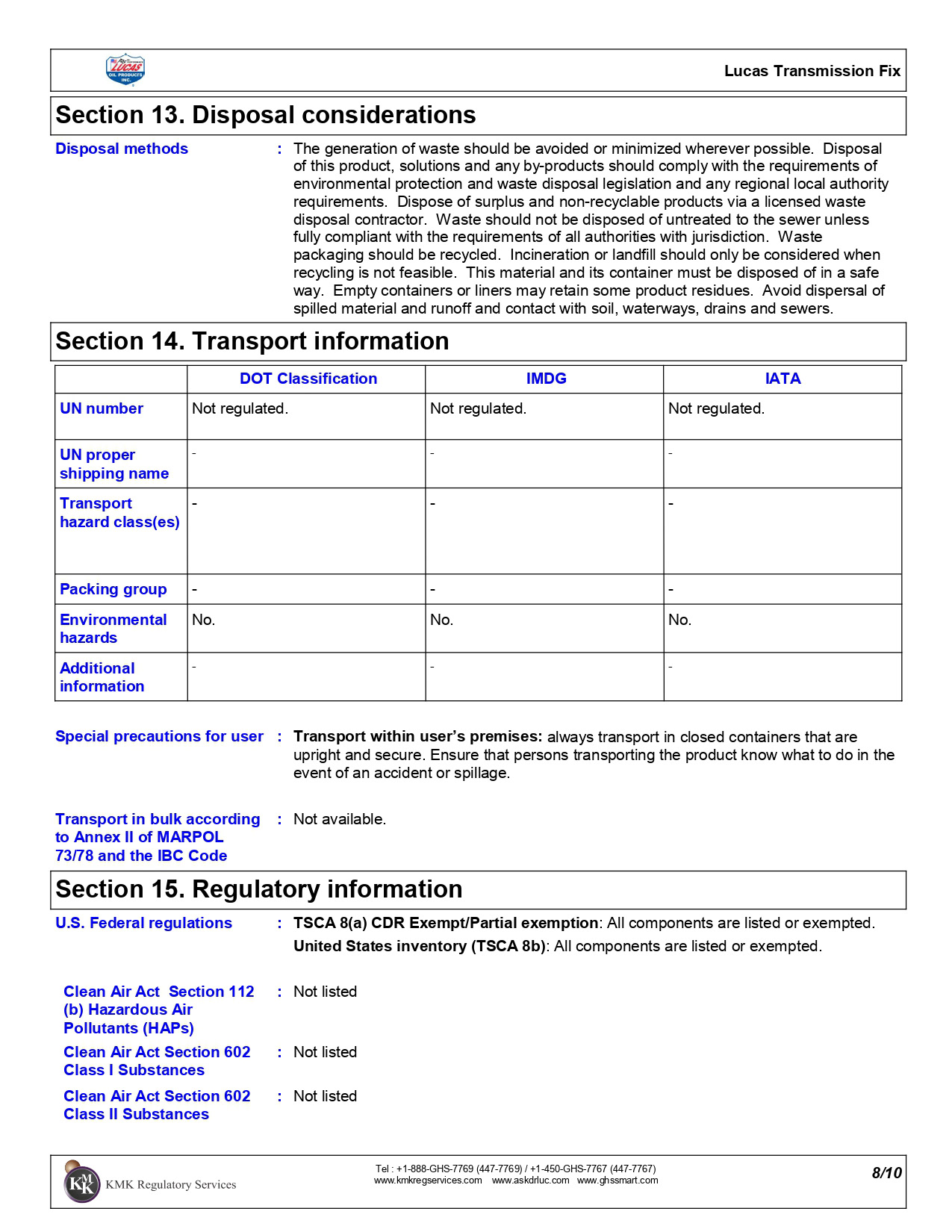 LUCAS OIL PRODUCTS INC.

Lucas Transmission Fix

Section 13. Disposal considerations

Disposal methods : The generation of waste should be avoided or minimized wherever possible. Disposal of this product, solutions and any by-products should comply with the requirements of environmental protection and waste disposal legislation and any regional local authority requirements. Dispose of surplus and non-recyclable products via a licensed waste disposal contractor. Waste should not be disposed of untreated to the sewer unless fully compliant with the requirements of all authorities with jurisdiction. Waste packaging should be recycled. Incineration or landfill should only be considered when recycling is not feasible. This material and its container must be disposed of in a safe way. Empty containers or liners may retain some product residues. Avoid dispersal of spilled material and runoff and contact with soil, waterways, drains and sewers.

Section 14. Transport information

| | DOT Classification | IMDG | IATA |
|---|---|---|---|
| UN number | Not regulated. | Not regulated. | Not regulated. |
| UN proper shipping name | - | - | - |
| Transport hazard class(es) | - | - | - |
| Packing group | - | - | - |
| Environmental hazards | No. | No. | No. |
| Additional information | - | - | - |

Special precautions for user : Transport within user's premises: always transport in closed containers that are upright and secure. Ensure that persons transporting the product know what to do in the event of an accident or spillage.

Transport in bulk according to Annex II of MARPOL 73/78 and the IBC Code : Not available.

Section 15. Regulatory information

U.S. Federal regulations : TSCA 8(a) CDR Exempt/Partial exemption: All components are listed or exempted.

United States inventory (TSCA 8b): All components are listed or exempted.

Clean Air Act Section 112 (b) Hazardous Air Pollutants (HAPs) : Not listed

Clean Air Act Section 602 Class I Substances : Not listed

Clean Air Act Section 602 Class II Substances : Not listed

KMK Regulatory Services

Tel : +1-888-GHS-7769 (447-7769) / +1-450-GHS-7767 (447-7767)
www.kmkregservices.com www.askdrluc.com www.ghssmart.com

8/10